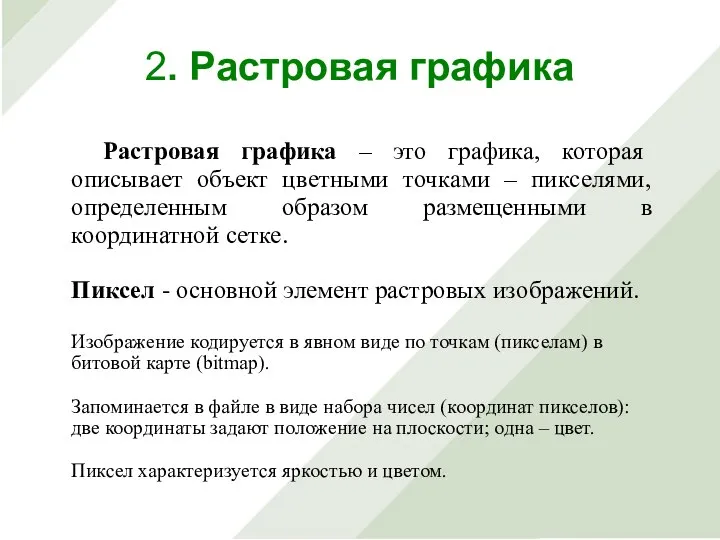 2. Растровая графика

Растровая графика – это графика, которая описывает объект цветными точками – пикселями, определенным образом размещенными в координатной сетке.

Пиксел - основной элемент растровых изображений.

Изображение кодируется в явном виде по точкам (пикселам) в битовой карте (bitmap).

Запоминается в файле в виде набора чисел (координат пикселов): две координаты задают положение на плоскости; одна – цвет.

Пиксел характеризуется яркостью и цветом.